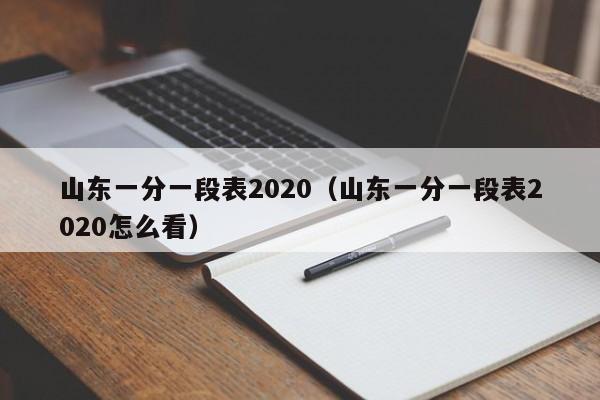 山东一分一段表2020（山东一分一段表2020怎么看）